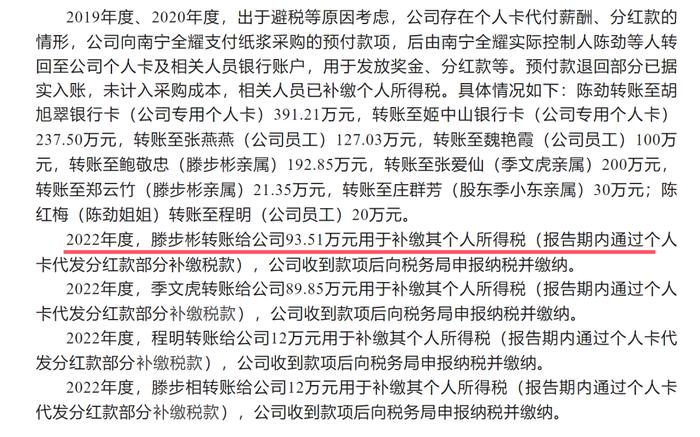 2019年度、2020年度，出于避税等原因考虑，公司存在个人卡代付薪酬、分红款的情形，公司向南宁全耀支付纸浆采购的预付款项，后由南宁全耀实际控制人陈劲等人转回至公司个人卡及相关人员银行账户，用于发放奖金、分红款等。预付款退回部分已据实入账，未计入采购成本，相关人员已补缴个人所得税。具体情况如下：陈劲转账至胡旭翠银行卡（公司专用个人卡）391.21万元，转账至姬中山银行卡（公司专用个人卡）237.50万元，转账至张燕燕（公司员工）127.03万元，转账至魏艳霞（公司员工）100万元，转账至鲍敬忠（滕步彬亲属）192.85万元，转账至张爱仙（季文虎亲属）200万元，转账至郑云竹（滕步彬亲属）21.35万元，转账至庄群芳（股东季小东亲属）30万元；陈红梅（陈劲姐姐）转账至程明（公司员工）20万元。

2022年度，滕步彬转账给公司93.51万元用于补缴其个人所得税（报告期内通过个人卡代发分红款部分补缴税款），公司收到款项后向税务局申报纳税并缴纳。

2022年度，季文虎转账给公司89.85万元用于补缴其个人所得税（报告期内通过个人卡代发分红款部分补缴税款），公司收到款项后向税务局申报纳税并缴纳。

2022年度，程明转账给公司12万元用于补缴其个人所得税（报告期内通过个人卡代发分红款部分补缴税款），公司收到款项后向税务局申报纳税并缴纳。

2022年度，滕步相转账给公司12万元用于补缴其个人所得税（报告期内通过个人卡代发分红款部分补缴税款），公司收到款项后向税务局申报纳税并缴纳。